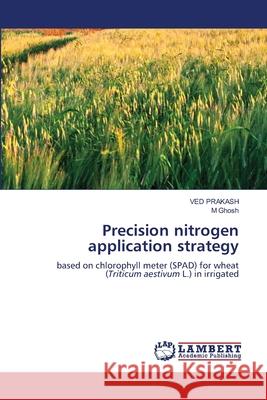 VED PRAKASH
M Ghosh

Precision nitrogen application strategy

based on chlorophyll meter (SPAD) for wheat (Triticum aestivum L.) in irrigated

LAP LAMBERT Academic Publishing

Kraina Książek